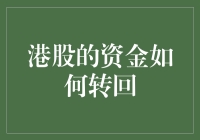 港股的资金如何转回